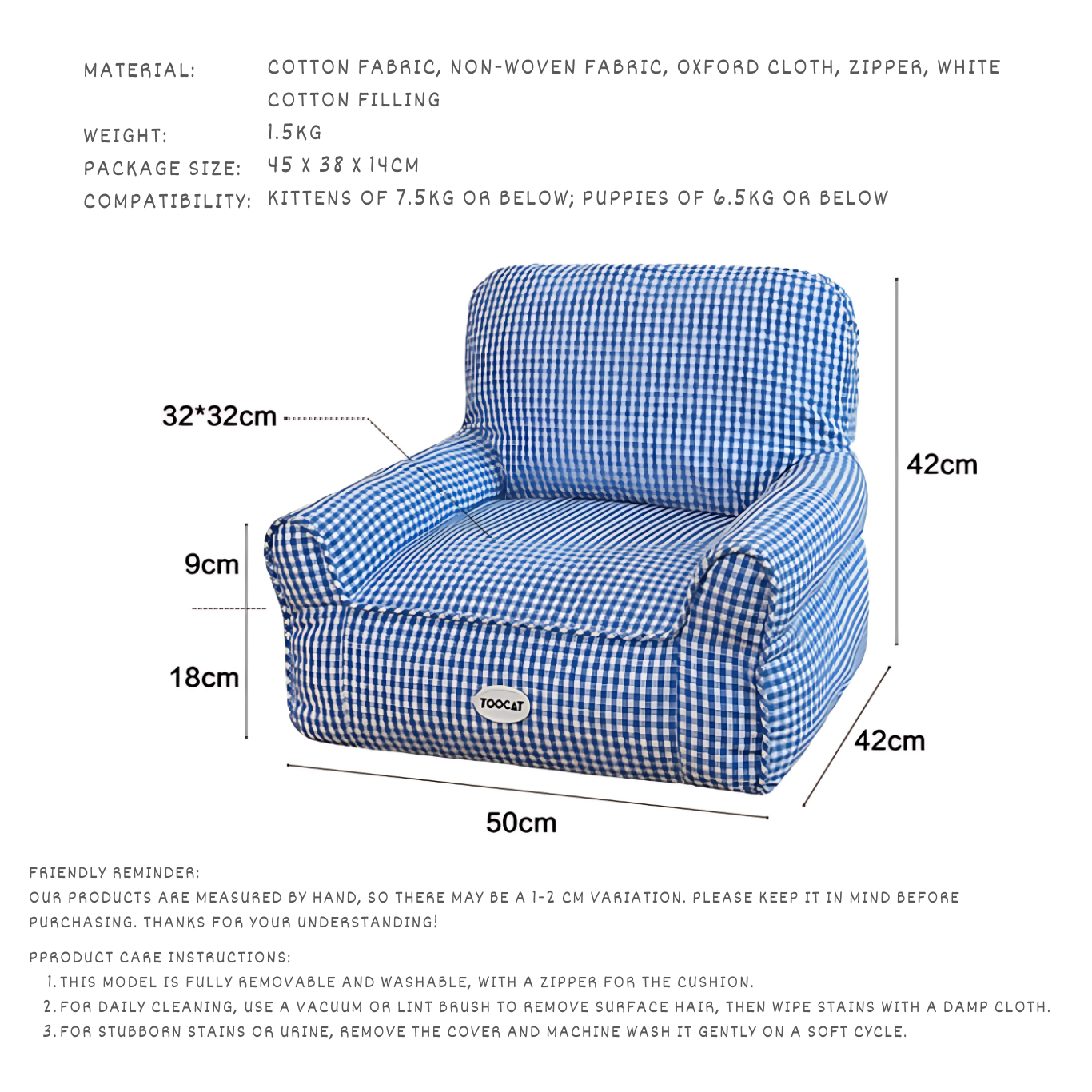 MATERIAL: COTTON FABRIC, NON-WOVEN FABRIC, OXFORD CLOTH, ZIPPER, WHITE COTTON FILLING

WEIGHT: 1.5KG

PACKAGE SIZE: 45 X 38 X 14CM

COMPATIBILITY: KITTENS OF 7.5KG OR BELOW; PUPPIES OF 6.5KG OR BELOW

32*32cm

42cm

9cm

18cm

TOOCAT

42cm

50cm

FRIENDLY REMINDER:
OUR PRODUCTS ARE MEASURED BY HAND, SO THERE MAY BE A 1-2 CM VARIATION. PLEASE KEEP IT IN MIND BEFORE PURCHASING. THANKS FOR YOUR UNDERSTANDING!

PPRODUCT CARE INSTRUCTIONS:
1. THIS MODEL IS FULLY REMOVABLE AND WASHABLE, WITH A ZIPPER FOR THE CUSHION.
2. FOR DAILY CLEANING, USE A VACUUM OR LINT BRUSH TO REMOVE SURFACE HAIR, THEN WIPE STAINS WITH A DAMP CLOTH.
3. FOR STUBBORN STAINS OR URINE, REMOVE THE COVER AND MACHINE WASH IT GENTLY ON A SOFT CYCLE.